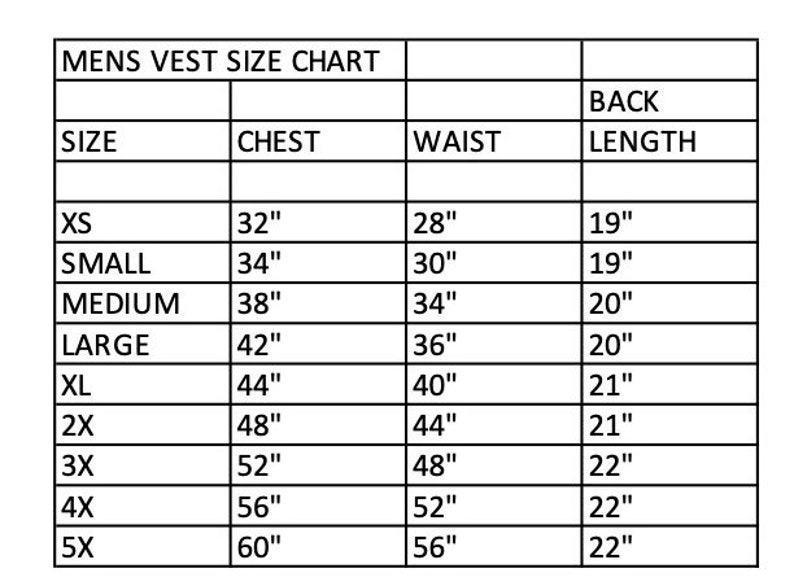 | MENS VEST SIZE CHART | | | |
|---|---|---|---|
| | | | BACK |
| SIZE | CHEST | WAIST | LENGTH |
| | | | |
| XS | 32" | 28" | 19" |
| SMALL | 34" | 30" | 19" |
| MEDIUM | 38" | 34" | 20" |
| LARGE | 42" | 36" | 20" |
| XL | 44" | 40" | 21" |
| 2X | 48" | 44" | 21" |
| 3X | 52" | 48" | 22" |
| 4X | 56" | 52" | 22" |
| 5X | 60" | 56" | 22" |